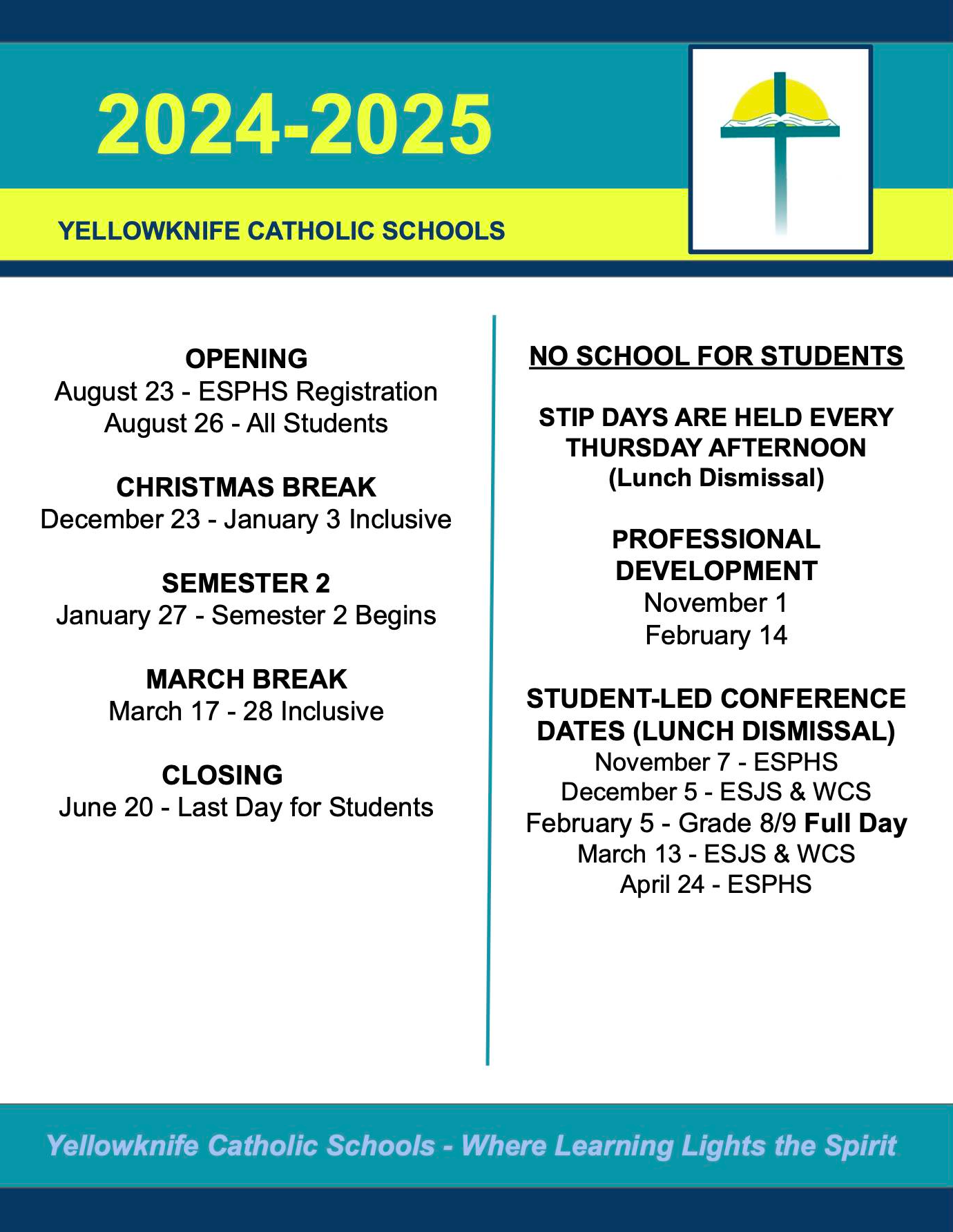 2024-2025

YELLOWKNIFE CATHOLIC SCHOOLS

OPENING
August 23 - ESPHS Registration
August 26 - All Students

CHRISTMAS BREAK
December 23 - January 3 Inclusive

SEMESTER 2
January 27 - Semester 2 Begins

MARCH BREAK
March 17 - 28 Inclusive

CLOSING
June 20 - Last Day for Students

NO SCHOOL FOR STUDENTS

STIP DAYS ARE HELD EVERY THURSDAY AFTERNOON (Lunch Dismissal)

PROFESSIONAL DEVELOPMENT
November 1
February 14

STUDENT-LED CONFERENCE DATES (LUNCH DISMISSAL)
November 7 - ESPHS
December 5 - ESJS & WCS
February 5 - Grade 8/9 Full Day
March 13 - ESJS & WCS
April 24 - ESPHS

Yellowknife Catholic Schools - Where Learning Lights the Spirit